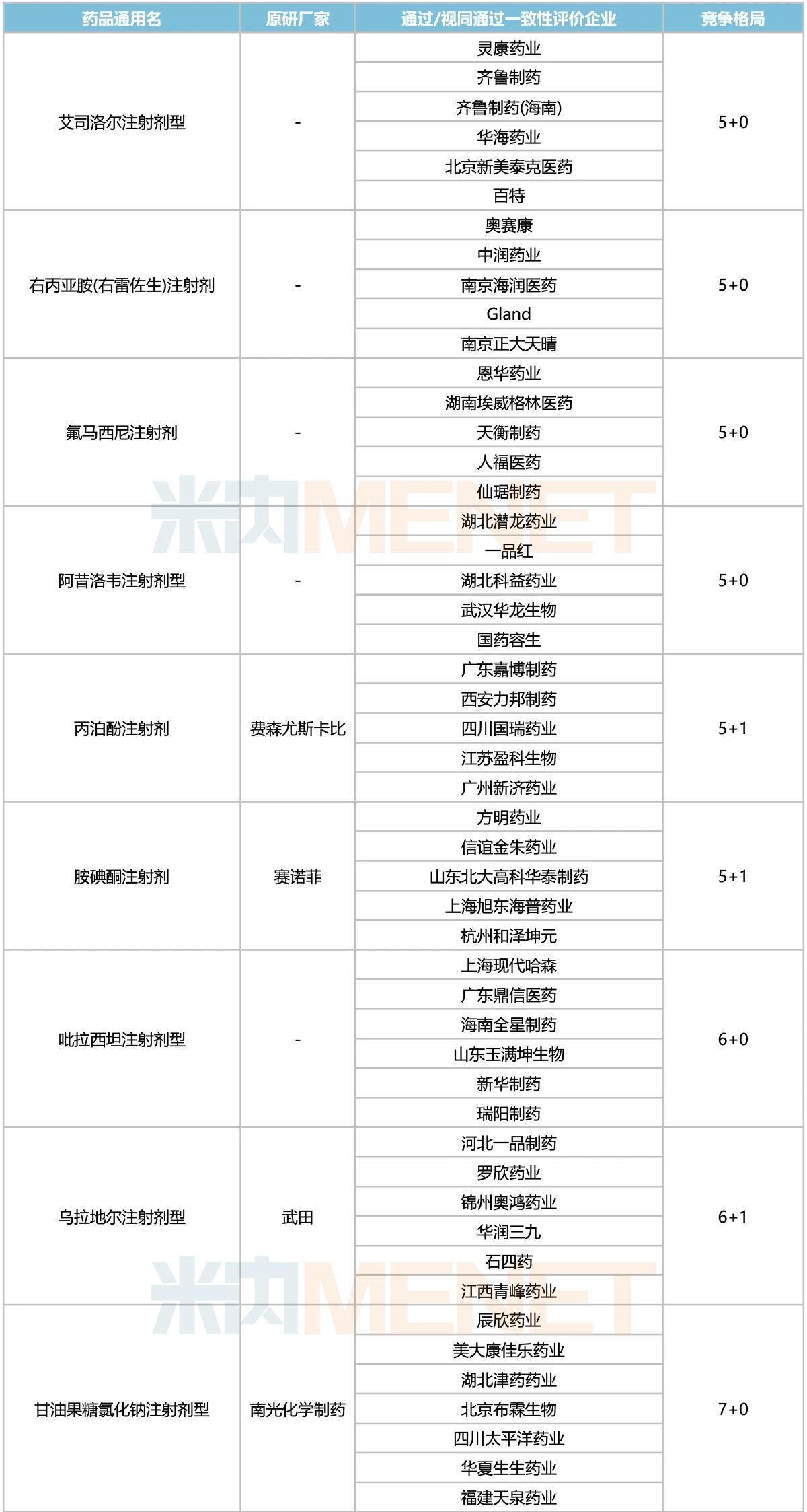 | 药品通用名 | 原研厂家 | 通过/视同通过一致性评价企业 | 竞争格局 |
|---|---|---|---|
| 艾司洛尔注射剂型 | - | 灵康药业 | 5+0 |
| | | 齐鲁制药 | |
| | | 齐鲁制药(海南) | |
| | | 华海药业 | |
| | | 北京新美泰克医药 | |
| | | 百特 | |
| 右丙亚胺(右雷佐生)注射剂 | - | 奥赛康 | 5+0 |
| | | 中润药业 | |
| | | 南京海润医药 | |
| | | Gland | |
| | | 南京正大天晴 | |
| 氟马西尼注射剂 | - | 恩华药业 | 5+0 |
| | | 湖南埃威格林医药 | |
| | | 天衡制药 | |
| | | 人福医药 | |
| | | 仙琚制药 | |
| 阿昔洛韦注射剂型 | - | 湖北潜龙药业 | 5+0 |
| | | 一品红 | |
| | | 湖北科益药业 | |
| | | 武汉华龙生物 | |
| | | 国药容生 | |
| 丙泊酚注射剂 | 费森尤斯卡比 | 广东嘉博制药 | 5+1 |
| | | 西安力邦制药 | |
| | | 四川国瑞药业 | |
| | | 江苏盈科生物 | |
| | | 广州新济药业 | |
| 胺碘酮注射剂 | 赛诺菲 | 方明药业 | 5+1 |
| | | 信谊金朱药业 | |
| | | 山东北大高科华泰制药 | |
| | | 上海旭东海普药业 | |
| | | 杭州和泽坤元 | |
| 吡拉西坦注射剂型 | - | 上海现代哈森 | 6+0 |
| | | 广东鼎信医药 | |
| | | 海南全星制药 | |
| | | 山东玉满坤生物 | |
| | | 新华制药 | |
| | | 瑞阳制药 | |
| 乌拉地尔注射剂型 | 武田 | 河北一品制药 | 6+1 |
| | | 罗欣药业 | |
| | | 锦州奥鸿药业 | |
| | | 华润三九 | |
| | | 石四药 | |
| | | 江西青峰药业 | |
| 甘油果糖氯化钠注射剂型 | 南光化学制药 | 辰欣药业 | 7+0 |
| | | 美大康佳乐药业 | |
| | | 湖北津药药业 | |
| | | 北京布霖生物 | |
| | | 四川太平洋药业 | |
| | | 华夏生生药业 | |
| | | 福建天泉药业 | |

米内MENET
米内MENET